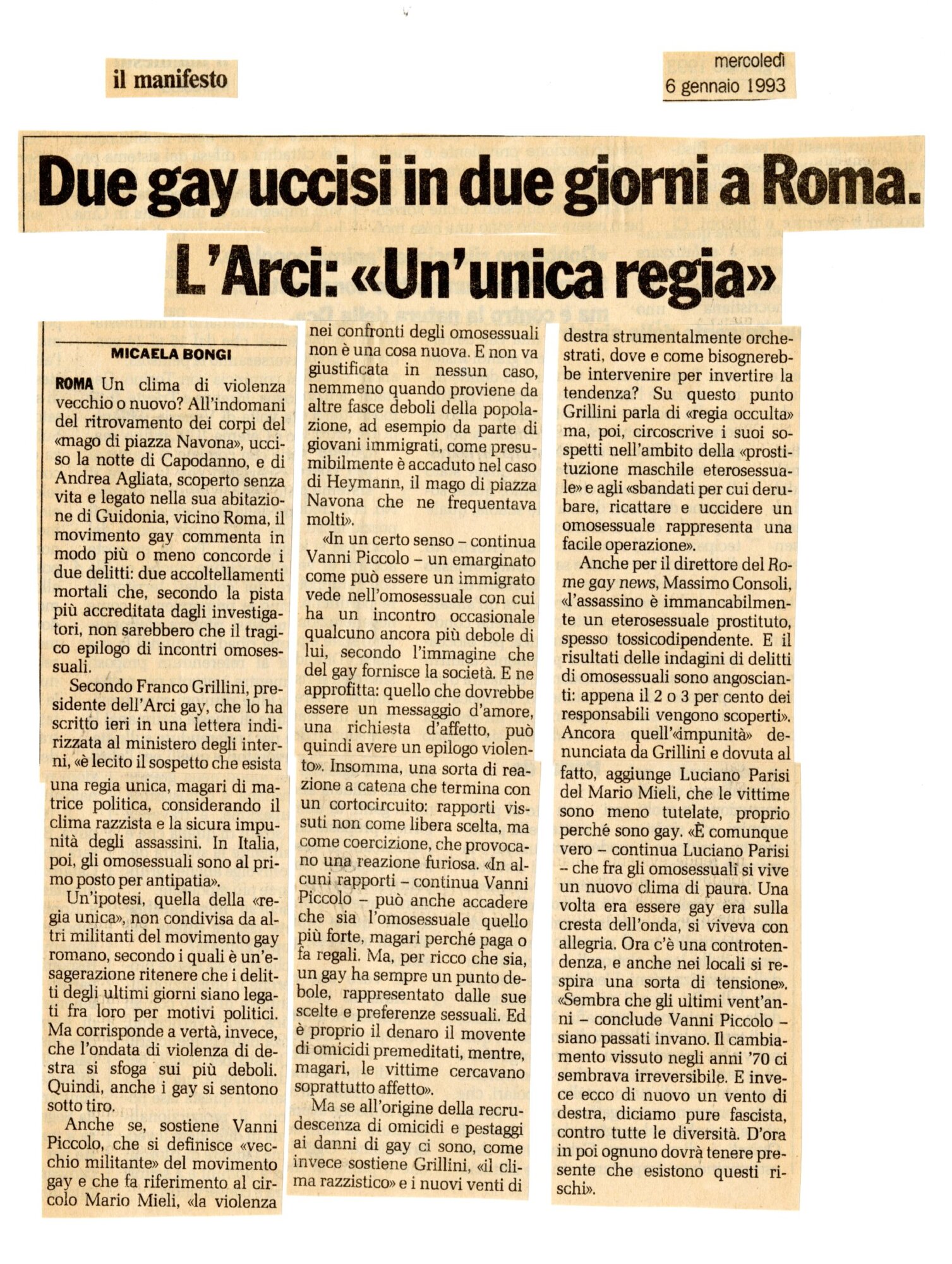 il manifesto

mercoledì
6 gennaio 1993

Due gay uccisi in due giorni a Roma. L'Arci: «Un'unica regia»

MICAELA BONGI

ROMA Un clima di violenza vecchio o nuovo? All'indomani del ritrovamento dei corpi del «mago di piazza Navona», ucciso la notte di Capodanno, e di Andrea Agliata, scoperto senza vita e legato nella sua abitazione di Guidonia, vicino Roma, il movimento gay commenta in modo più o meno concorde i due delitti: due accoltellamenti mortali che, secondo la pista più accreditata dagli investigatori, non sarebbero che il tragico epilogo di incontri omosessuali.

Secondo Franco Grillini, presidente dell'Arci gay, che lo ha scritto ieri in una lettera indirizzata al ministero degli interni, «è lecito il sospetto che esista una regia unica, magari di matrice politica, considerando il clima razzista e la sicura impunità degli assassini. In Italia, poi, gli omosessuali sono al primo posto per antipatia».

Un'ipotesi, quella della «regia unica», non condivisa da altri militanti del movimento gay romano, secondo i quali è un'esagerazione ritenere che i delitti degli ultimi giorni siano legati fra loro per motivi politici. Ma corrisponde a vertà, invece, che l'ondata di violenza di destra si sfoga sui più deboli. Quindi, anche i gay si sentono sotto tiro.

Anche se, sostiene Vanni Piccolo, che si definisce «vecchio militante» del movimento gay e che fa riferimento al circolo Mario Mieli, «la violenza nei confronti degli omosessuali non è una cosa nuova. E non va giustificata in nessun caso, nemmeno quando proviene da altre fasce deboli della popolazione, ad esempio da parte di giovani immigrati, come presumibilmente è accaduto nel caso di Heymann, il mago di piazza Navona che ne frequentava molti».

«In un certo senso – continua Vanni Piccolo – un emarginato come può essere un immigrato vede nell'omosessuale con cui ha un incontro occasionale qualcuno ancora più debole di lui, secondo l'immagine che del gay fornisce la società. E ne approfitta: quello che dovrebbe essere un messaggio d'amore, una richiesta d'affetto, può quindi avere un epilogo violento». Insomma, una sorta di reazione a catena che termina con un cortocircuito: rapporti vissuti non come libera scelta, ma come coercizione, che provocano una reazione furiosa. «In alcuni rapporti – continua Vanni Piccolo – può anche accadere che sia l'omosessuale quello più forte, magari perché paga o fa regali. Ma, per ricco che sia, un gay ha sempre un punto debole, rappresentato dalle sue scelte e preferenze sessuali. Ed è proprio il denaro il movente di omicidi premeditati, mentre, magari, le vittime cercavano soprattutto affetto».

Ma se all'origine della recrudescenza di omicidi e pestaggi ai danni di gay ci sono, come invece sostiene Grillini, «il clima razzistico» e i nuovi venti di destra strumentalmente orchestrati, dove e come bisognerebbe intervenire per invertire la tendenza? Su questo punto Grillini parla di «regia occulta» ma, poi, circoscrive i suoi sospetti nell'ambito della «prostituzione maschile eterosessuale» e agli «sbandati per cui derubare, ricattare e uccidere un omosessuale rappresenta una facile operazione».

Anche per il direttore del Rome gay news, Massimo Consoli, «l'assassino è immancabilmente un eterosessuale prostituto, spesso tossicodipendente. E il risultati delle indagini di delitti di omosessuali sono angoscianti: appena il 2 o 3 per cento dei responsabili vengono scoperti». Ancora quell'«impunità» denunciata da Grillini e dovuta al fatto, aggiunge Luciano Parisi del Mario Mieli, che le vittime sono meno tutelate, proprio perché sono gay. «È comunque vero – continua Luciano Parisi – che fra gli omosessuali si vive un nuovo clima di paura. Una volta era essere gay era sulla cresta dell'onda, si viveva con allegria. Ora c'è una controtendenza, e anche nei locali si respira una sorta di tensione». «Sembra che gli ultimi vent'anni – conclude Vanni Piccolo – siano passati invano. Il cambiamento vissuto negli anni '70 ci sembrava irreversibile. E invece ecco di nuovo un vento di destra, diciamo pure fascista, contro tutte le diversità. D'ora in poi ognuno dovrà tenere presente che esistono questi rischi».